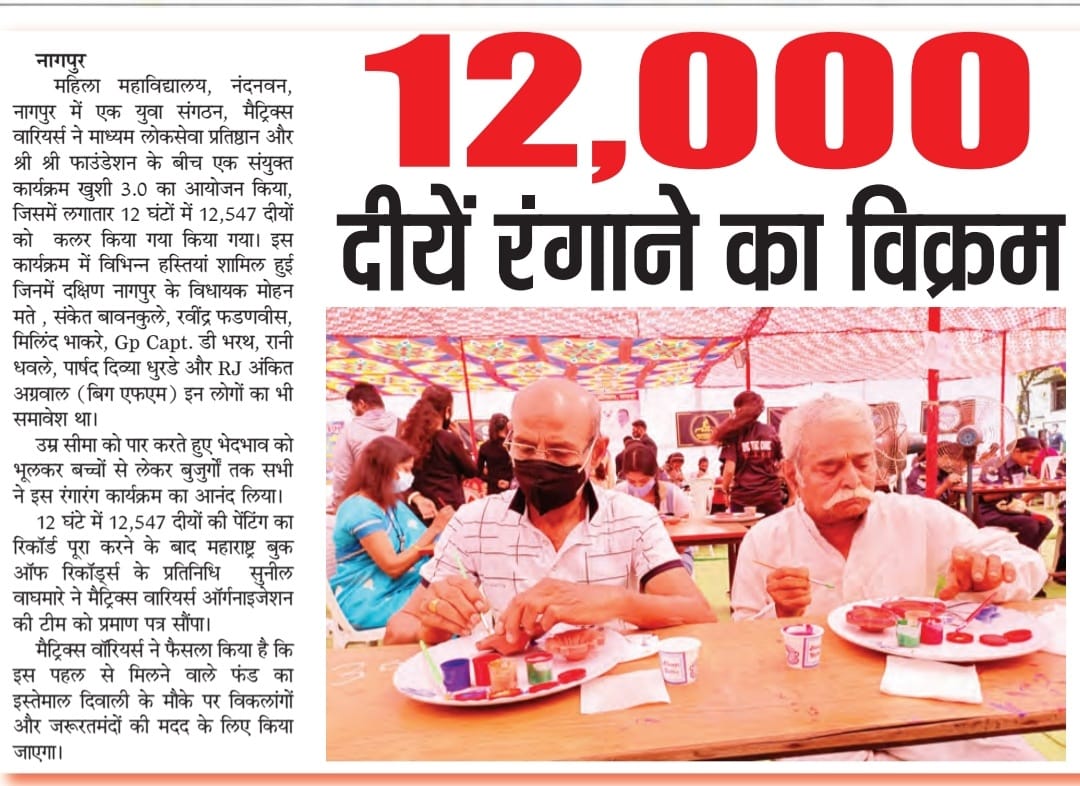 12,000 दीयें रंगाने का विक्रम

नागपुर
महिला महाविद्यालय, नंदनवन, नागपुर में एक युवा संगठन, मैट्रिक्स वारियर्स ने माध्यम लोकसेवा प्रतिष्ठान और श्री श्री फाउंडेशन के बीच एक संयुक्त कार्यक्रम खुशी 3.0 का आयोजन किया, जिसमें लगातार 12 घंटों में 12,547 दीयों को कलर किया गया किया गया। इस कार्यक्रम में विभिन्न हस्तियां शामिल हुई जिनमें दक्षिण नागपुर के विधायक मोहन मते , संकेत बावनकुले, रवींद्र फडणवीस, मिलिंद भाकरे, Gp Capt. डी भरथ, रानी धवले, पार्षद दिव्या धुरडे और RJ अंकित अग्रवाल (बिग एफएम) इन लोगों का भी समावेश था।

उम्र सीमा को पार करते हुए भेदभाव को भूलकर बच्चों से लेकर बुजुर्गों तक सभी ने इस रंगारंग कार्यक्रम का आनंद लिया।

12 घंटे में 12,547 दीयों की पेंटिंग का रिकॉर्ड पूरा करने के बाद महाराष्ट्र बुक ऑफ रिकॉर्ड्स के प्रतिनिधि सुनील वाघमारे ने मैट्रिक्स वारियर्स ऑर्गनाइजेशन की टीम को प्रमाण पत्र सौंपा।

मैट्रिक्स वॉरियर्स ने फैसला किया है कि इस पहल से मिलने वाले फंड का इस्तेमाल दिवाली के मौके पर विकलांगों और जरूरतमंदों की मदद के लिए किया जाएगा।